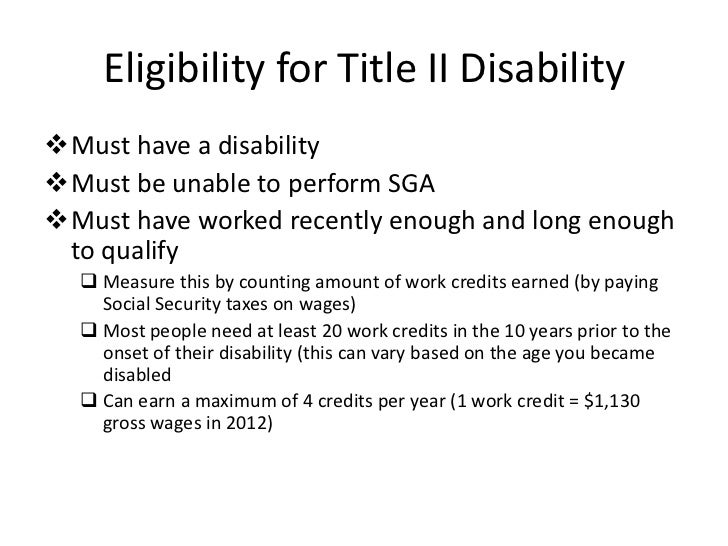 Eligibility for Title II Disability

❖ Must have a disability
❖ Must be unable to perform SGA
❖ Must have worked recently enough and long enough to qualify
❑ Measure this by counting amount of work credits earned (by paying Social Security taxes on wages)
❑ Most people need at least 20 work credits in the 10 years prior to the onset of their disability (this can vary based on the age you became disabled
❑ Can earn a maximum of 4 credits per year (1 work credit = \$1,130 gross wages in 2012)